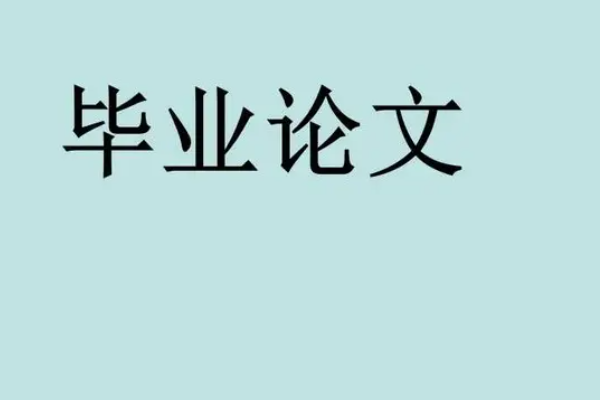 毕业论文